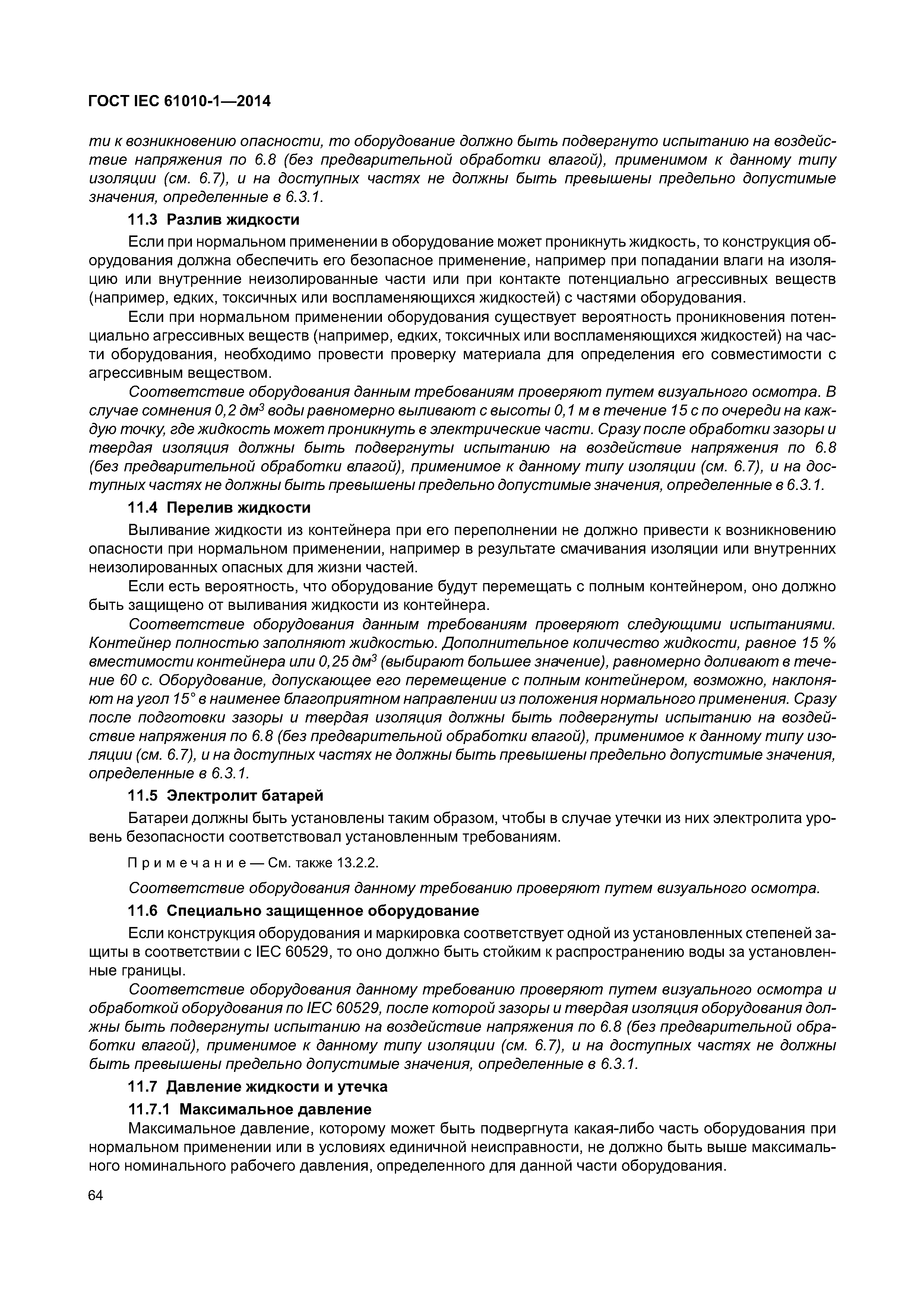 ГОСТ IEC 61010-1—2014

ти к возникновению опасности, то оборудование должно быть подвергнуто испытанию на воздействие напряжения по 6.8 (без предварительной обработки влагой), применимом к данному типу изоляции (см. 6.7), и на доступных частях не должны быть превышены предельно допустимые значения, определенные в 6.3.1.

11.3 Разлив жидкости

Если при нормальном применении в оборудование может проникнуть жидкость, то конструкция оборудования должна обеспечить его безопасное применение, например при попадании влаги на изоляцию или внутренние неизолированные части или при контакте потенциально агрессивных веществ (например, едких, токсичных или воспламеняющихся жидкостей) с частями оборудования.

Если при нормальном применении оборудования существует вероятность проникновения потенциально агрессивных веществ (например, едких, токсичных или воспламеняющихся жидкостей) на части оборудования, необходимо провести проверку материала для определения его совместимости с агрессивным веществом.

Соответствие оборудования данным требованиям проверяют путем визуального осмотра. В случае сомнения 0,2 дм$^3$ воды равномерно выливают с высоты 0,1 м в течение 15 с по очереди на каждую точку, где жидкость может проникнуть в электрические части. Сразу после обработки зазоры и твердая изоляция должны быть подвергнуты испытанию на воздействие напряжения по 6.8 (без предварительной обработки влагой), применимое к данному типу изоляции (см. 6.7), и на доступных частях не должны быть превышены предельно допустимые значения, определенные в 6.3.1.

11.4 Перелив жидкости

Выливание жидкости из контейнера при его переполнении не должно привести к возникновению опасности при нормальном применении, например в результате смачивания изоляции или внутренних неизолированных опасных для жизни частей.

Если есть вероятность, что оборудование будут перемещать с полным контейнером, оно должно быть защищено от выливания жидкости из контейнера.

Соответствие оборудования данным требованиям проверяют следующими испытаниями. Контейнер полностью заполняют жидкостью. Дополнительное количество жидкости, равное 15 % вместимости контейнера или 0,25 дм$^3$ (выбирают большее значение), равномерно доливают в течение 60 с. Оборудование, допускающее его перемещение с полным контейнером, возможно, наклоняют на угол 15° в наименее благоприятном направлении из положения нормального применения. Сразу после подготовки зазоры и твердая изоляция должны быть подвергнуты испытанию на воздействие напряжения по 6.8 (без предварительной обработки влагой), применимое к данному типу изоляции (см. 6.7), и на доступных частях не должны быть превышены предельно допустимые значения, определенные в 6.3.1.

11.5 Электролит батарей

Батареи должны быть установлены таким образом, чтобы в случае утечки из них электролита уровень безопасности соответствовал установленным требованиям.

Примечание — См. также 13.2.2.

Соответствие оборудования данному требованию проверяют путем визуального осмотра.

11.6 Специально защищенное оборудование

Если конструкция оборудования и маркировка соответствует одной из установленных степеней защиты в соответствии с IEC 60529, то оно должно быть стойким к распространению воды за установленные границы.

Соответствие оборудования данному требованию проверяют путем визуального осмотра и обработкой оборудования по IEC 60529, после которой зазоры и твердая изоляция оборудования должны быть подвергнуты испытанию на воздействие напряжения по 6.8 (без предварительной обработки влагой), применимое к данному типу изоляции (см. 6.7), и на доступных частях не должны быть превышены предельно допустимые значения, определенные в 6.3.1.

11.7 Давление жидкости и утечка

11.7.1 Максимальное давление

Максимальное давление, которому может быть подвергнута какая-либо часть оборудования при нормальном применении или в условиях единичной неисправности, не должно быть выше максимального номинального рабочего давления, определенного для данной части оборудования.

64